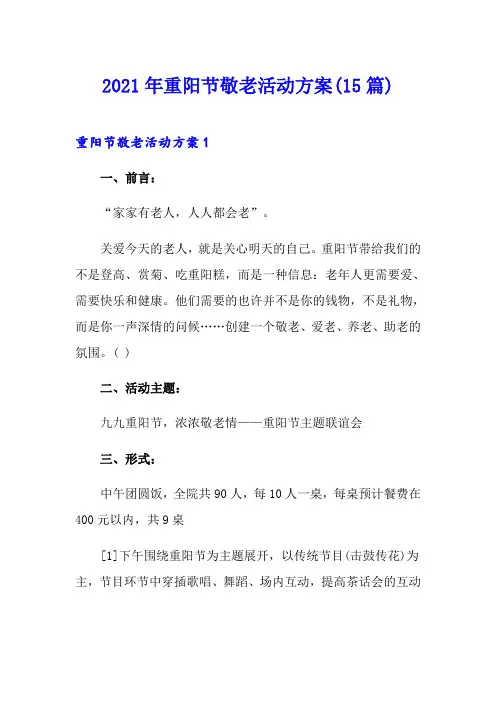 2021年重阳节敬老活动方案(15篇)

重阳节敬老活动方案1

一、前言：

“家家有老人，人人都会老”。

关爱今天的老人，就是关心明天的自己。重阳节带给我们的不是登高、赏菊、吃重阳糕，而是一种信息：老年人更需要爱、需要快乐和健康。他们需要的也许并不是你的钱物，不是礼物，而是你一声深情的问候……创建一个敬老、爱老、养老、助老的氛围。( )

二、活动主题：

九九重阳节，浓浓敬老情——重阳节主题联谊会

三、形式：

中午团圆饭，全院共90人，每10人一桌，每桌预计餐费在400元以内，共9桌

[1]下午围绕重阳节为主题展开，以传统节目(击鼓传花)为主，节目环节中穿插歌唱、舞蹈、场内互动，提高茶话会的互动